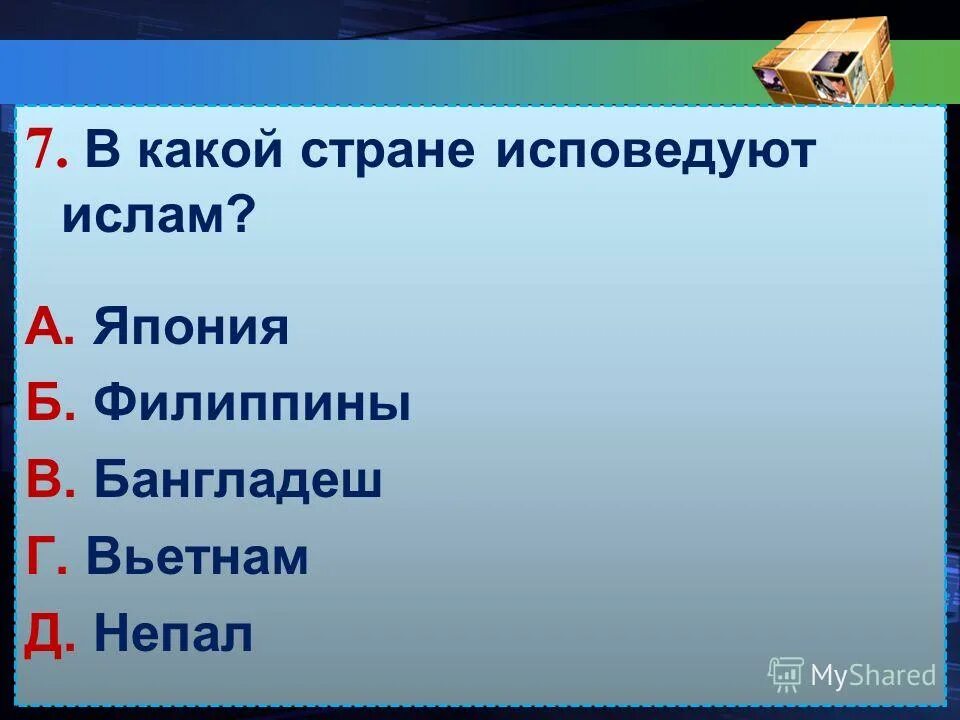 7. В какой стране исповедуют ислам?

А. Япония
Б. Филиппины
В. Бангладеш
Г. Вьетнам
Д. Непал

MyShared